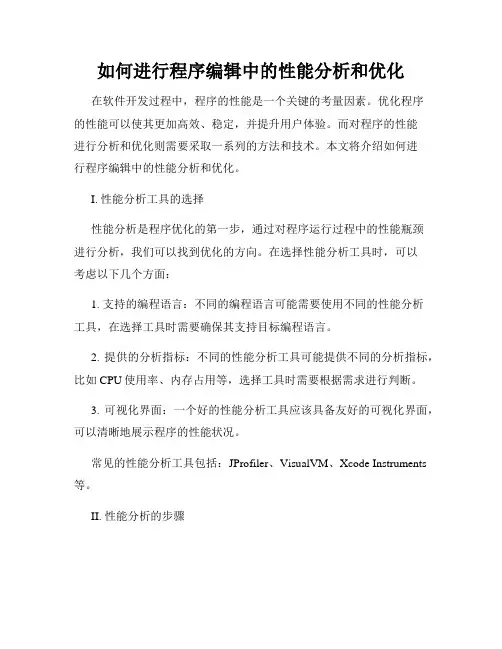 如何进行程序编辑中的性能分析和优化

在软件开发过程中，程序的性能是一个关键的考量因素。优化程序的性能可以使其更加高效、稳定，并提升用户体验。而对程序的性能进行分析和优化则需要采取一系列的方法和技术。本文将介绍如何进行程序编辑中的性能分析和优化。

I. 性能分析工具的选择

性能分析是程序优化的第一步，通过对程序运行过程中的性能瓶颈进行分析，我们可以找到优化的方向。在选择性能分析工具时，可以考虑以下几个方面：

1. 支持的编程语言：不同的编程语言可能需要使用不同的性能分析工具，在选择工具时需要确保其支持目标编程语言。

2. 提供的分析指标：不同的性能分析工具可能提供不同的分析指标，比如 CPU 使用率、内存占用等，选择工具时需要根据需求进行判断。

3. 可视化界面：一个好的性能分析工具应该具备友好的可视化界面，可以清晰地展示程序的性能状况。

常见的性能分析工具包括：JProfiler、VisualVM、Xcode Instruments 等。

II. 性能分析的步骤